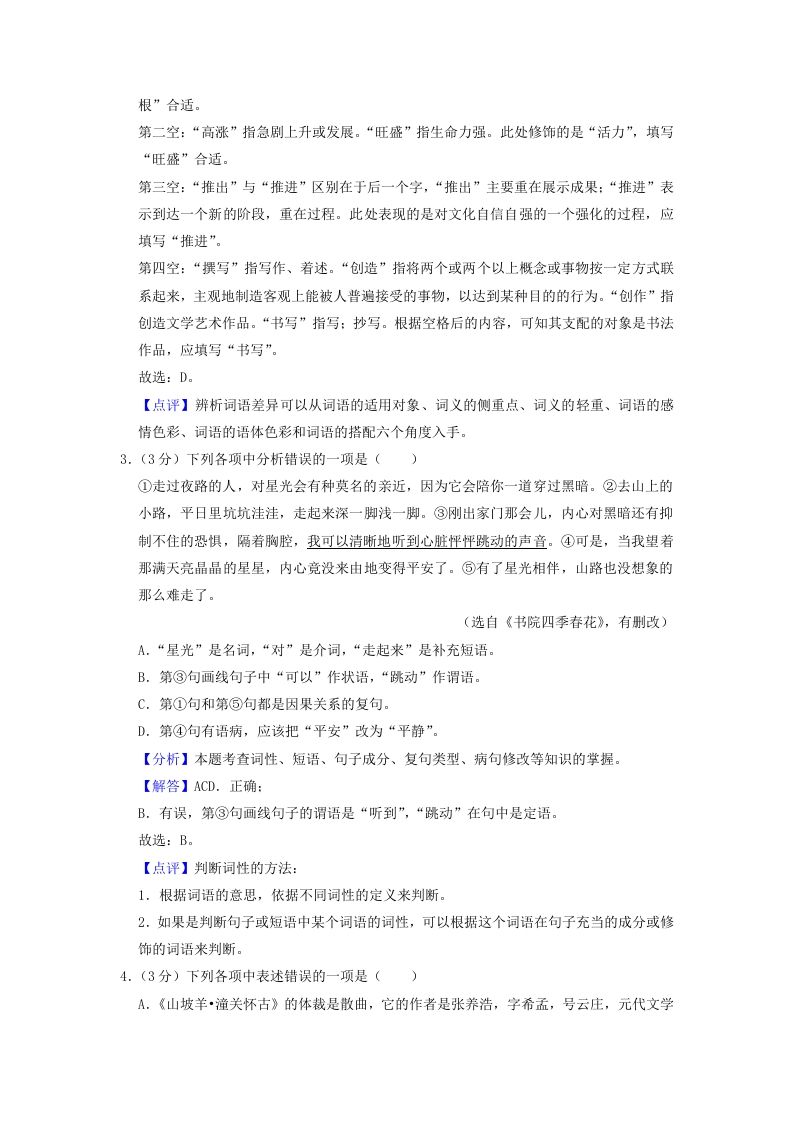 根”合适。

第二空：“高涨”指急剧上升或发展。“旺盛”指生命力强。此处修饰的是“活力”，填写“旺盛”合适。

第三空：“推出”与“推进”区别在于后一个字，“推出”主要重在展示成果；“推进”表示到达一个新的阶段，重在过程。此处表现的是对文化自信自强的一个强化的过程，应填写“推进”。

第四空：“撰写”指写作、着述。“创造”指将两个或两个以上概念或事物按一定方式联系起来，主观地制造客观上能被人普遍接受的事物，以达到某种目的的行为。“创作”指创造文学艺术作品。“书写”指写；抄写。根据空格后的内容，可知其支配的对象是书法作品，应填写“书写”。

故选：D。

【点评】辨析词语差异可以从词语的适用对象、词义的侧重点、词义的轻重、词语的感情色彩、词语的语体色彩和词语的搭配六个角度入手。

3．（3分）下列各项中分析错误的一项是（　　）

①走过夜路的人，对星光会有种莫名的亲近，因为它会陪你一道穿过黑暗。②去山上的小路，平日里坑坑洼洼，走起来深一脚浅一脚。③刚出家门那会儿，内心对黑暗还有抑制不住的恐惧，隔着胸腔，我可以清晰地听到心脏怦怦跳动的声音。④可是，当我望着那满天亮晶晶的星星，内心竟没来由地变得平安了。⑤有了星光相伴，山路也没想象的那么难走了。

（选自《书院四季春花》，有删改）

A．“星光”是名词，“对”是介词，“走起来”是补充短语。

B．第③句画线句子中“可以”作状语，“跳动”作谓语。

C．第①句和第⑤句都是因果关系的复句。

D．第④句有语病，应该把“平安”改为“平静”。

【分析】本题考查词性、短语、句子成分、复句类型、病句修改等知识的掌握。

【解答】ACD．正确；

B．有误，第③句画线句子的谓语是“听到”，“跳动”在句中是定语。

故选：B。

【点评】判断词性的方法：

1．根据词语的意思，依据不同词性的定义来判断。

2．如果是判断句子或短语中某个词语的词性，可以根据这个词语在句子充当的成分或修饰的词语来判断。

4．（3分）下列各项中表述错误的一项是（　　）

A．《山坡羊•潼关怀古》的体裁是散曲，它的作者是张养浩，字希孟，号云庄，元代文学